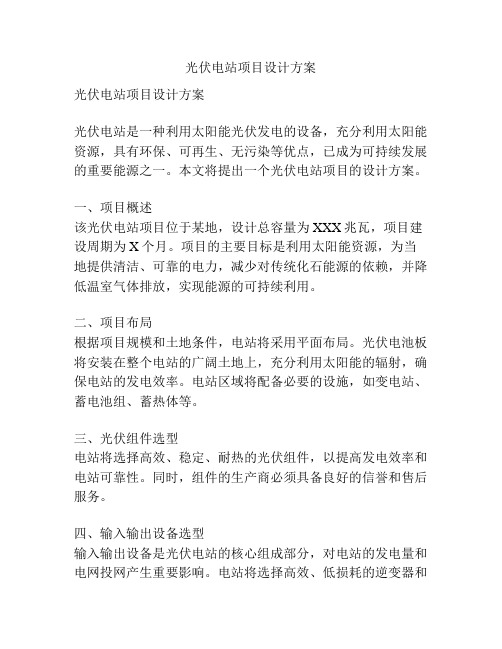 光伏电站项目设计方案

光伏电站项目设计方案

光伏电站是一种利用太阳能光伏发电的设备，充分利用太阳能资源，具有环保、可再生、无污染等优点，已成为可持续发展的重要能源之一。本文将提出一个光伏电站项目的设计方案。

一、项目概述
该光伏电站项目位于某地，设计总容量为XXX兆瓦，项目建设周期为X个月。项目的主要目标是利用太阳能资源，为当地提供清洁、可靠的电力，减少对传统化石能源的依赖，并降低温室气体排放，实现能源的可持续利用。

二、项目布局
根据项目规模和土地条件，电站将采用平面布局。光伏电池板将安装在整个电站的广阔土地上，充分利用太阳能的辐射，确保电站的发电效率。电站区域将配备必要的设施，如变电站、蓄电池组、蓄热体等。

三、光伏组件选型
电站将选择高效、稳定、耐热的光伏组件，以提高发电效率和电站可靠性。同时，组件的生产商必须具备良好的信誉和售后服务。

四、输入输出设备选型
输入输出设备是光伏电站的核心组成部分，对电站的发电量和电网投网产生重要影响。电站将选择高效、低损耗的逆变器和